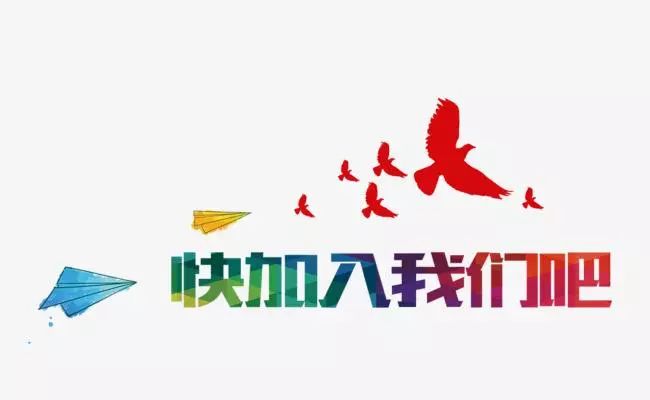 快加入我们吧